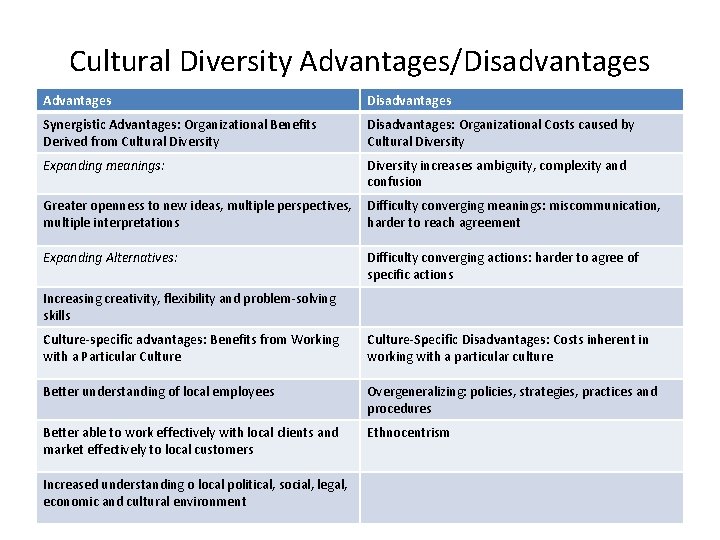 Cultural Diversity Advantages/Disadvantages

| Advantages | Disadvantages |
|---|---|
| Synergistic Advantages: Organizational Benefits Derived from Cultural Diversity | Disadvantages: Organizational Costs caused by Cultural Diversity |
| Expanding meanings: | Diversity increases ambiguity, complexity and confusion |
| Greater openness to new ideas, multiple perspectives, multiple interpretations | Difficulty converging meanings: miscommunication, harder to reach agreement |
| Expanding Alternatives: | Difficulty converging actions: harder to agree of specific actions |
| Increasing creativity, flexibility and problem-solving skills | |
| Culture-specific advantages: Benefits from Working with a Particular Culture | Culture-Specific Disadvantages: Costs inherent in working with a particular culture |
| Better understanding of local employees | Overgeneralizing: policies, strategies, practices and procedures |
| Better able to work effectively with local clients and market effectively to local customers | Ethnocentrism |
| Increased understanding o local political, social, legal, economic and cultural environment | |